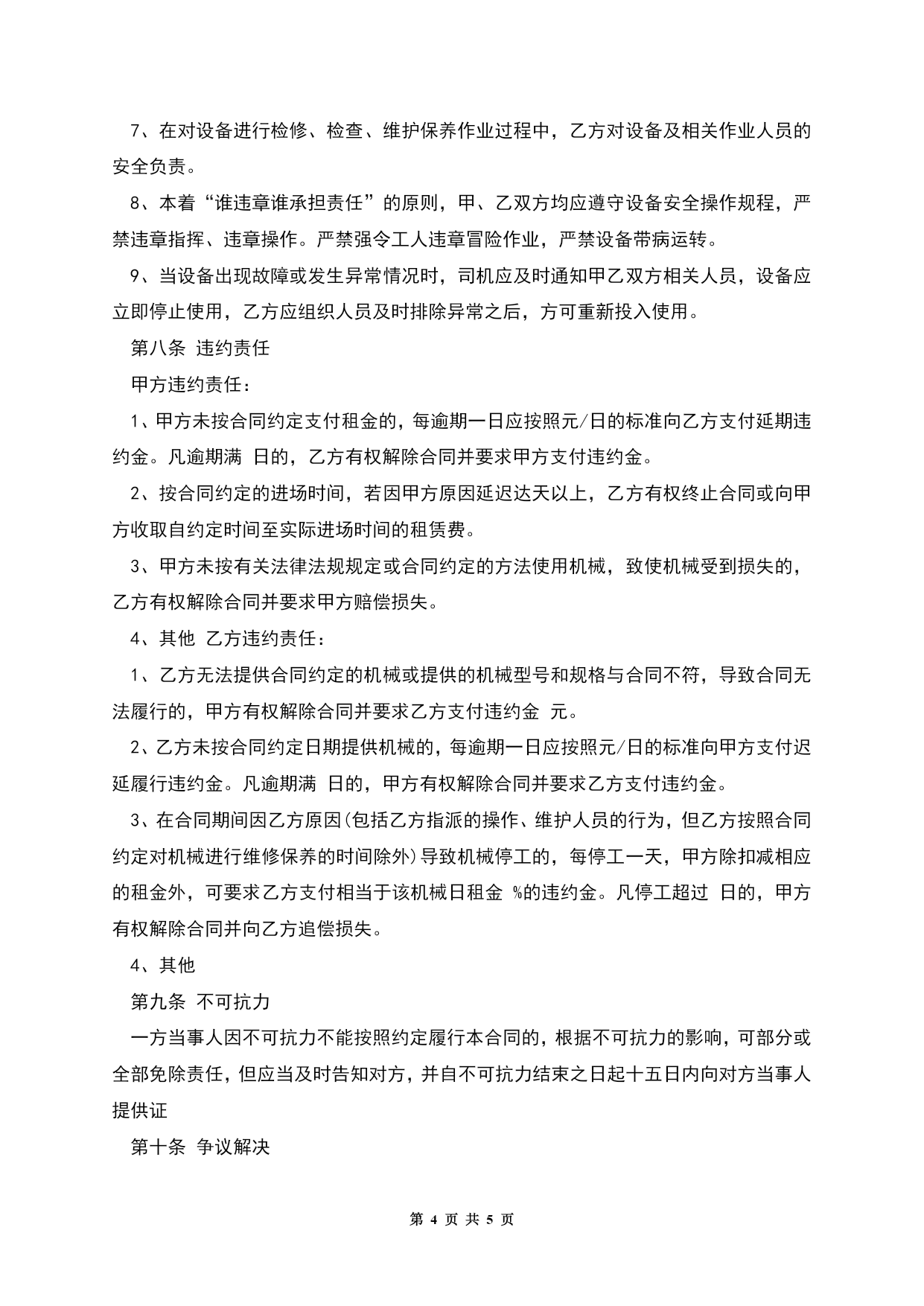 7、在对设备进行检修、检查、维护保养作业过程中，乙方对设备及相关作业人员的安全负责。

8、本着“谁违章谁承担责任”的原则，甲、乙双方均应遵守设备安全操作规程，严禁违章指挥、违章操作。严禁强令工人违章冒险作业，严禁设备带病运转。

9、当设备出现故障或发生异常情况时，司机应及时通知甲乙双方相关人员，设备应立即停止使用，乙方应组织人员及时排除异常之后，方可重新投入使用。

第八条 违约责任

甲方违约责任：

1、甲方未按合同约定支付租金的，每逾期一日应按照元/日的标准向乙方支付延期违约金。凡逾期满 日的，乙方有权解除合同并要求甲方支付违约金。

2、按合同约定的进场时间，若因甲方原因延迟达天以上，乙方有权终止合同或向甲方收取自约定时间至实际进场时间的租赁费。

3、甲方未按有关法律法规规定或合同约定的方法使用机械，致使机械受到损失的，乙方有权解除合同并要求甲方赔偿损失。

4、其他 乙方违约责任：

1、乙方无法提供合同约定的机械或提供的机械型号和规格与合同不符，导致合同无法履行的，甲方有权解除合同并要求乙方支付违约金 元。

2、乙方未按合同约定日期提供机械的，每逾期一日应按照元/日的标准向甲方支付迟延履行违约金。凡逾期满 日的，甲方有权解除合同并要求乙方支付违约金。

3、在合同期间因乙方原因(包括乙方指派的操作、维护人员的行为，但乙方按照合同约定对机械进行维修保养的时间除外)导致机械停工的，每停工一天，甲方除扣减相应的租金外，可要求乙方支付相当于该机械日租金 %的违约金。凡停工超过 日的，甲方有权解除合同并向乙方追偿损失。

4、其他

第九条 不可抗力

一方当事人因不可抗力不能按照约定履行本合同的，根据不可抗力的影响，可部分或全部免除责任，但应当及时告知对方，并自不可抗力结束之日起十五日内向对方当事人提供证

第十条 争议解决

第 4 页 共 5 页